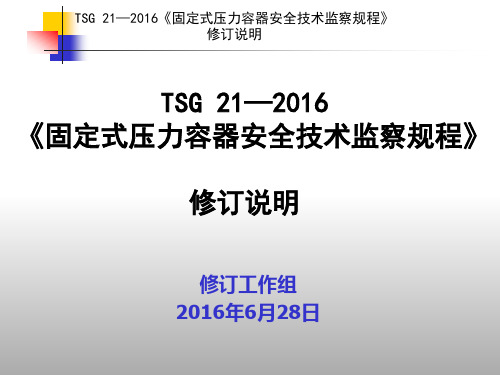 TSG 21—2016《固定式压力容器安全技术监察规程》
修订说明

TSG 21—2016
《固定式压力容器安全技术监察规程》

修订说明

修订工作组
2016年6月28日